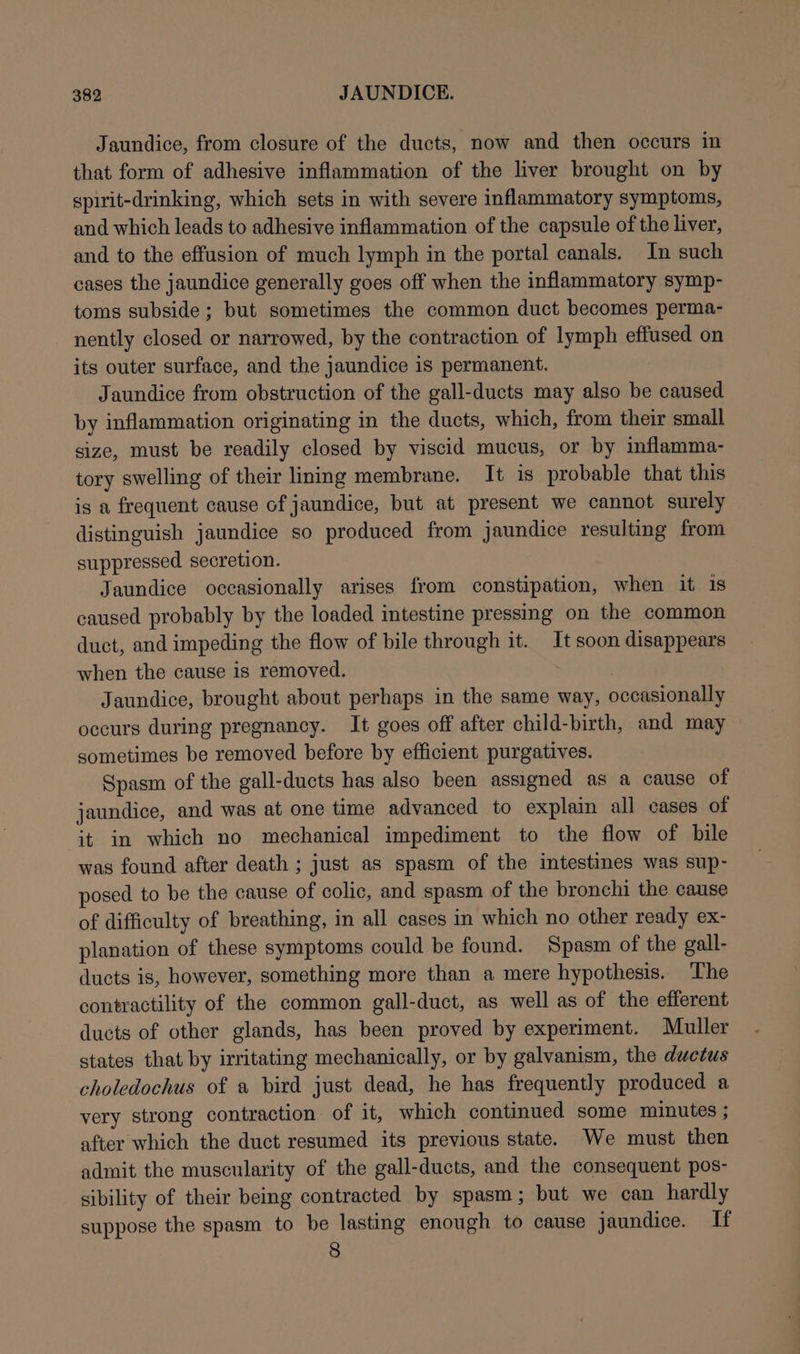 382 JAUNDICE.

Jaundice, from closure of the ducts, now and then occurs in that form of adhesive inflammation of the liver brought on by spirit-drinking, which sets in with severe inflammatory symptoms, and which leads to adhesive inflammation of the capsule of the liver, and to the effusion of much lymph in the portal canals. In such cases the jaundice generally goes off when the inflammatory symptoms subside; but sometimes the common duct becomes permanently closed or narrowed, by the contraction of lymph effused on its outer surface, and the jaundice is permanent.

Jaundice from obstruction of the gall-ducts may also be caused by inflammation originating in the ducts, which, from their small size, must be readily closed by viscid mucus, or by inflammatory swelling of their lining membrane. It is probable that this is a frequent cause of jaundice, but at present we cannot surely distinguish jaundice so produced from jaundice resulting from suppressed secretion.

Jaundice occasionally arises from constipation, when it is caused probably by the loaded intestine pressing on the common duct, and impeding the flow of bile through it. It soon disappears when the cause is removed.

Jaundice, brought about perhaps in the same way, occasionally occurs during pregnancy. It goes off after child-birth, and may sometimes be removed before by efficient purgatives.

Spasm of the gall-ducts has also been assigned as a cause of jaundice, and was at one time advanced to explain all cases of it in which no mechanical impediment to the flow of bile was found after death; just as spasm of the intestines was supposed to be the cause of colic, and spasm of the bronchi the cause of difficulty of breathing, in all cases in which no other ready explanation of these symptoms could be found. Spasm of the gall-ducts is, however, something more than a mere hypothesis. The contractility of the common gall-duct, as well as of the efferent ducts of other glands, has been proved by experiment. Muller states that by irritating mechanically, or by galvanism, the ductus choledochus of a bird just dead, he has frequently produced a very strong contraction of it, which continued some minutes; after which the duct resumed its previous state. We must then admit the muscularity of the gall-ducts, and the consequent possibility of their being contracted by spasm; but we can hardly suppose the spasm to be lasting enough to cause jaundice. If

8